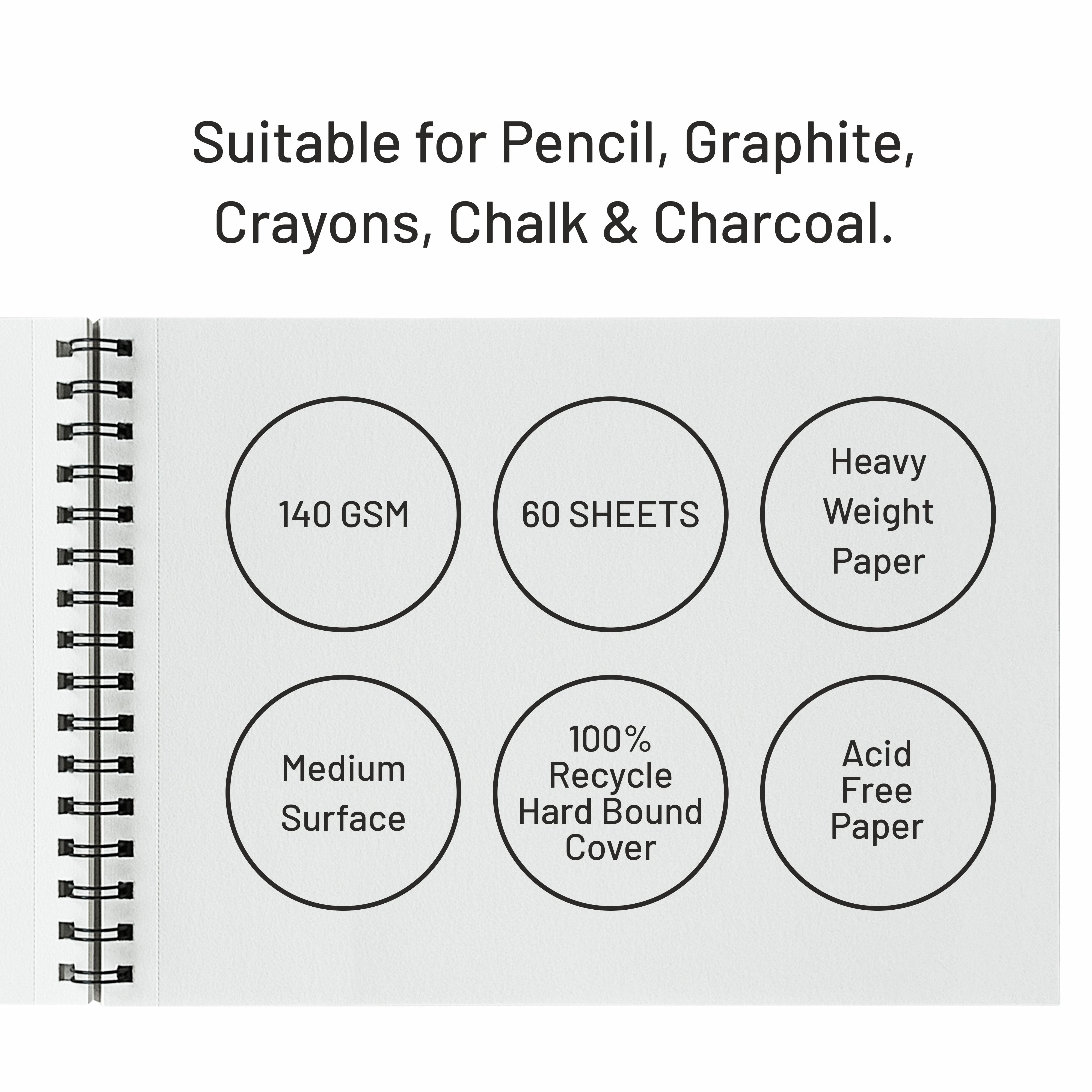 Suitable for Pencil, Graphite, Crayons, Chalk & Charcoal.

140 GSM

60 SHEETS

Heavy Weight Paper

Medium Surface

100% Recycle Hard Bound Cover

Acid Free Paper